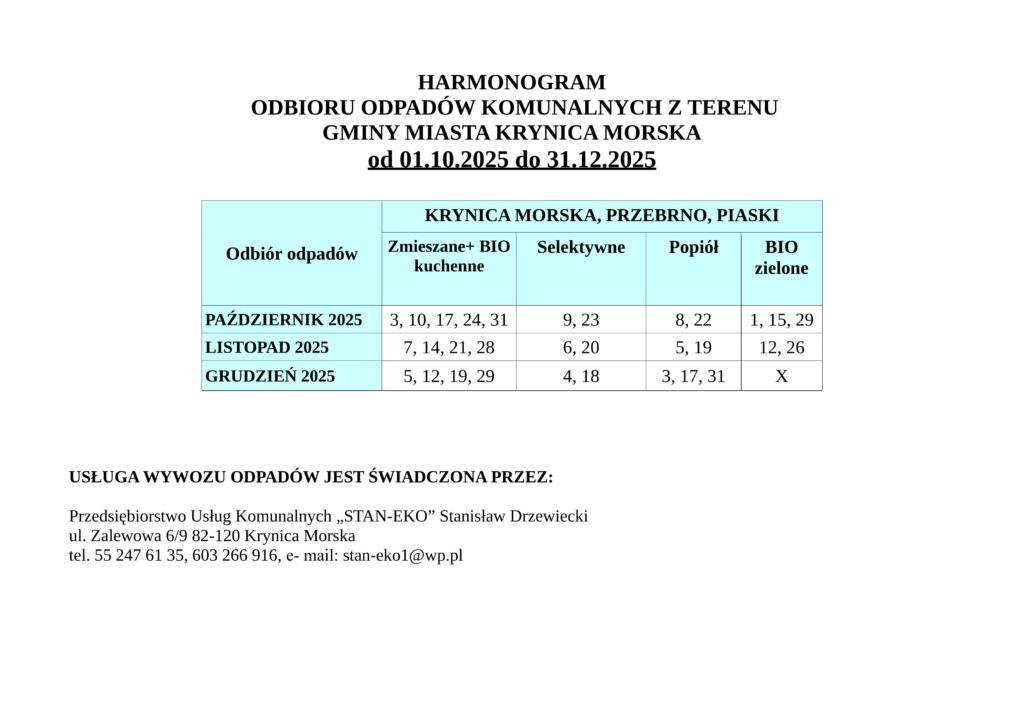 HARMONOGRAM
ODBIORU ODPADÓW KOMUNALNYCH Z TERENU
GMINY MIASTA KRYNICA MORSKA
od 01.10.2025 do 31.12.2025

| Odbiór odpadów | KRYNICA MORSKA, PRZEBRNO, PIASKI | | | |
|---|---|---|---|---|
| | Zmieszane+ BIO kuchenne | Selektywne | Popiół | BIO zielone |
| PAŹDZIERNIK 2025 | 3, 10, 17, 24, 31 | 9, 23 | 8, 22 | 1, 15, 29 |
| LISTOPAD 2025 | 7, 14, 21, 28 | 6, 20 | 5, 19 | 12, 26 |
| GRUDZIEŃ 2025 | 5, 12, 19, 29 | 4, 18 | 3, 17, 31 | X |

USŁUGA WYWOZU ODPADÓW JEST ŚWIADCZONA PRZEZ:

Przedsiębiorstwo Usług Komunalnych „STAN-EKO” Stanisław Drzewiecki
ul. Zalewowa 6/9 82-120 Krynica Morska
tel. 55 247 61 35, 603 266 916, e- mail: stan-eko1@wp.pl